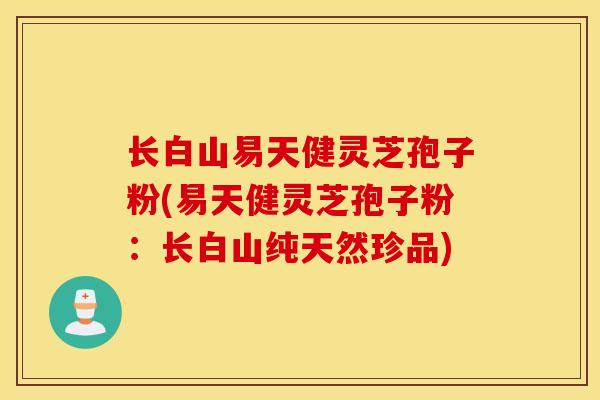 长白山易天健灵芝孢子粉(易天健灵芝孢子粉：长白山纯天然珍品)